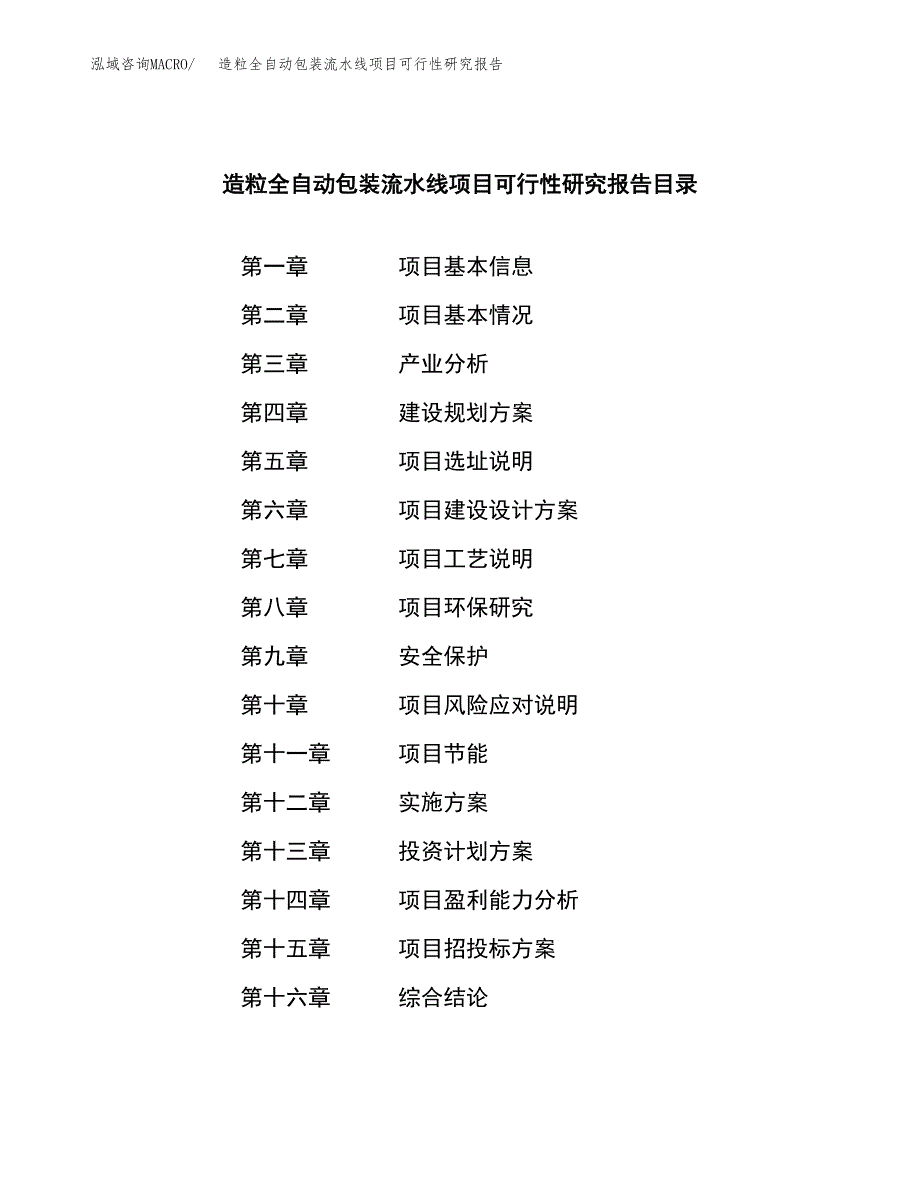 泓域咨询MACRO/　造粒全自动包装流水线项目可行性研究报告

造粒全自动包装流水线项目可行性研究报告目录

第一章　项目基本信息

第二章　项目基本情况

第三章　产业分析

第四章　建设规划方案

第五章　项目选址说明

第六章　项目建设设计方案

第七章　项目工艺说明

第八章　项目环保研究

第九章　安全保护

第十章　项目风险应对说明

第十一章　项目节能

第十二章　实施方案

第十三章　投资计划方案

第十四章　项目盈利能力分析

第十五章　项目招投标方案

第十六章　综合结论